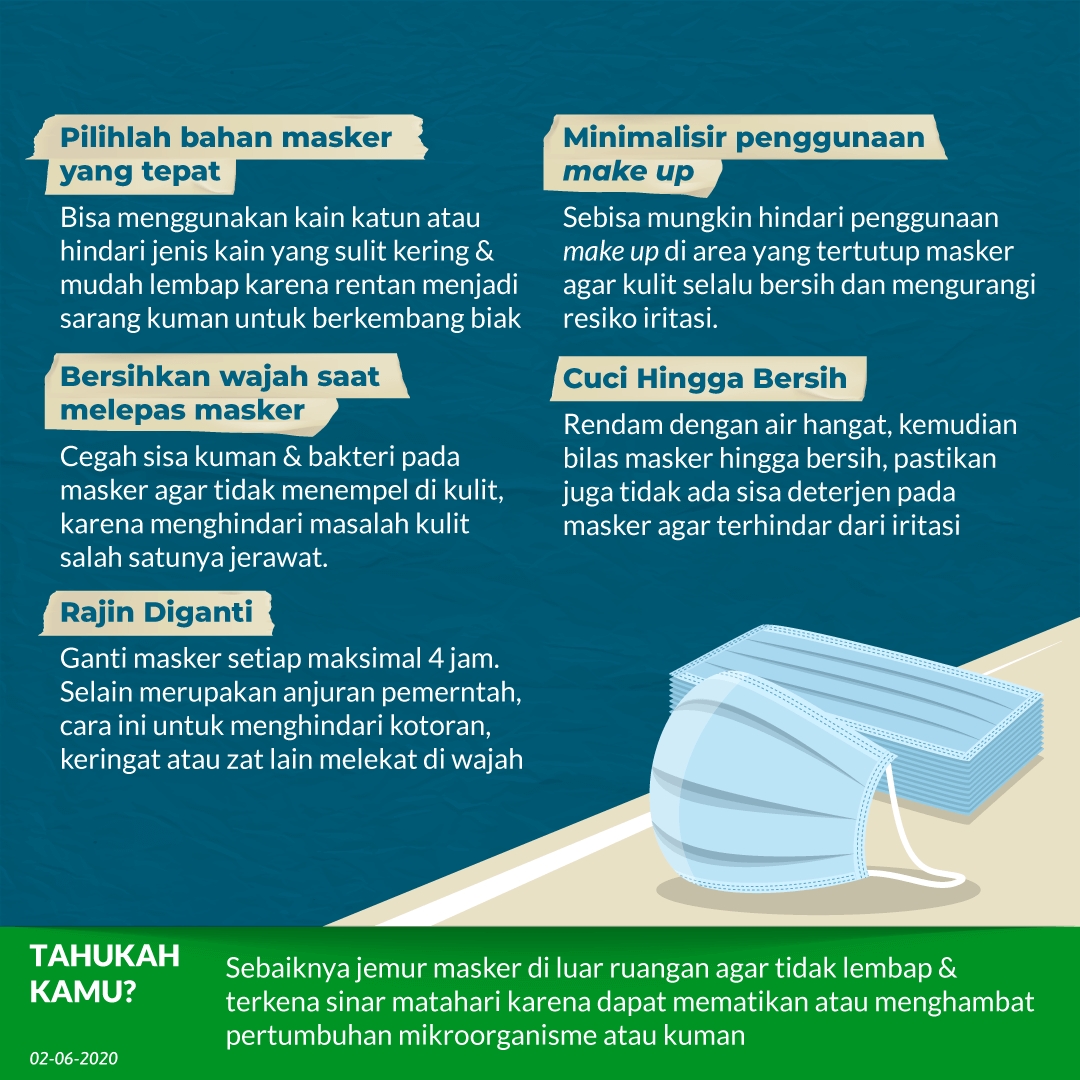 Pilihlah bahan masker yang tepat

Bisa menggunakan kain katun atau hindari jenis kain yang sulit kering & mudah lembap karena rentan menjadi sarang kuman untuk berkembang biak

Bersihkan wajah saat melepas masker

Cegah sisa kuman & bakteri pada masker agar tidak menempel di kulit, karena menghindari masalah kulit salah satunya jerawat.

Rajin Diganti

Ganti masker setiap maksimal 4 jam. Selain merupakan anjuran pemerntah, cara ini untuk menghindari kotoran, keringat atau zat lain melekat di wajah

Minimalisir penggunaan make up

Sebisa mungkin hindari penggunaan make up di area yang tertutup masker agar kulit selalu bersih dan mengurangi resiko iritasi.

Cuci Hingga Bersih

Rendam dengan air hangat, kemudian bilas masker hingga bersih, pastikan juga tidak ada sisa deterjen pada masker agar terhindar dari iritasi

TAHUKAH KAMU?

Sebaiknya jemur masker di luar ruangan agar tidak lembap & terkena sinar matahari karena dapat mematikan atau menghambat pertumbuhan mikroorganisme atau kuman

02-06-2020